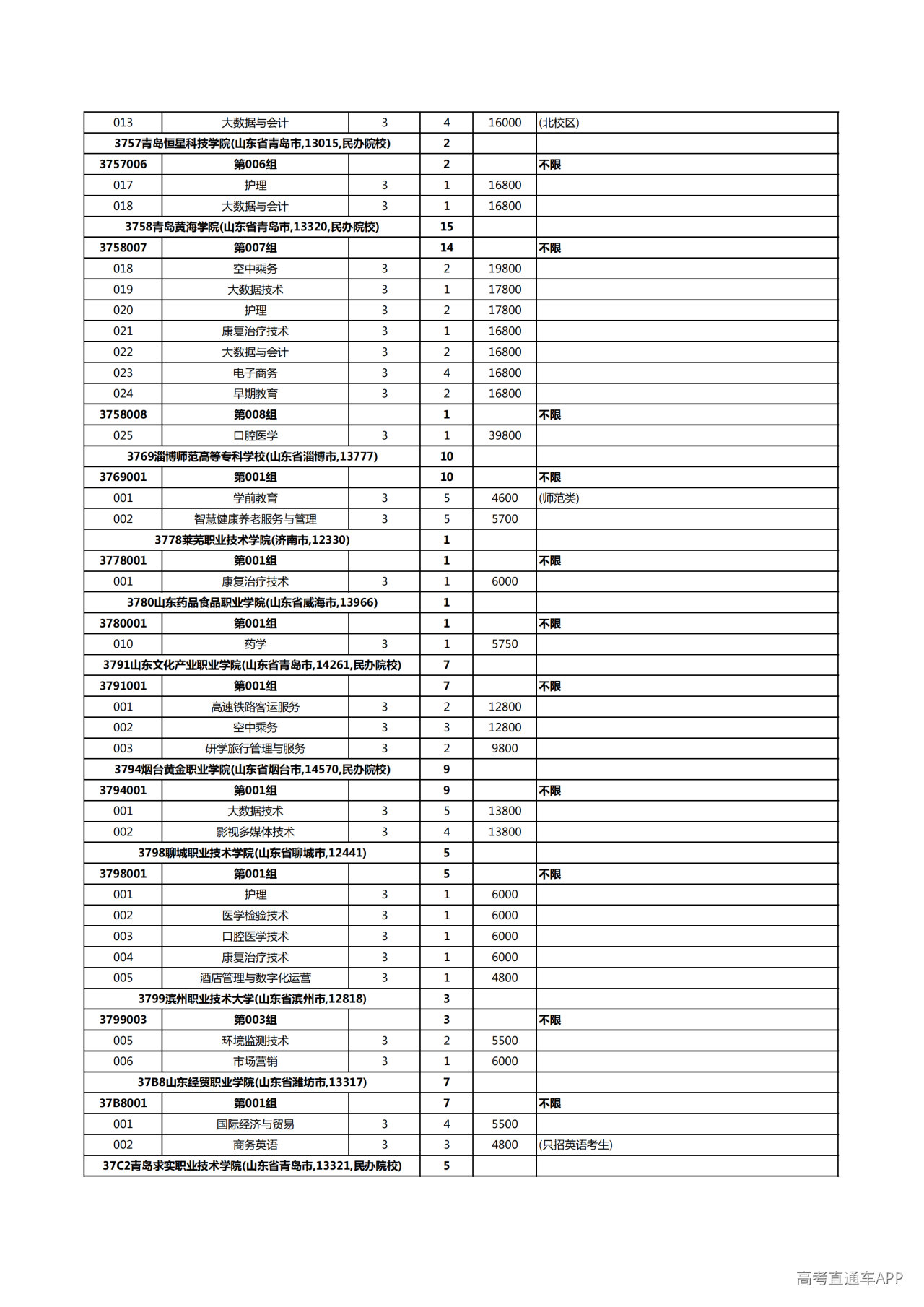 | 013 | 大数据与会计 | 3 | 4 | 16000 | (北校区) |
|---|---|---|---|---|---|
| 3757青岛恒星科技学院(山东省青岛市,13015,民办院校) |  |  | 2 |  |  |
| 3757006 | 第006组 |  | 2 |  | 不限 |
| 017 | 护理 | 3 | 1 | 16800 |  |
| 018 | 大数据与会计 | 3 | 1 | 16800 |  |
| 3758青岛黄海学院(山东省青岛市,13320,民办院校) |  |  | 15 |  |  |
| 3758007 | 第007组 |  | 14 |  | 不限 |
| 018 | 空中乘务 | 3 | 2 | 19800 |  |
| 019 | 大数据技术 | 3 | 1 | 17800 |  |
| 020 | 护理 | 3 | 2 | 17800 |  |
| 021 | 康复治疗技术 | 3 | 1 | 16800 |  |
| 022 | 大数据与会计 | 3 | 2 | 16800 |  |
| 023 | 电子商务 | 3 | 4 | 16800 |  |
| 024 | 早期教育 | 3 | 2 | 16800 |  |
| 3758008 | 第008组 |  | 1 |  | 不限 |
| 025 | 口腔医学 | 3 | 1 | 39800 |  |
| 3769淄博师范高等专科学校(山东省淄博市,13777) |  |  | 10 |  |  |
| 3769001 | 第001组 |  | 10 |  | 不限 |
| 001 | 学前教育 | 3 | 5 | 4600 | (师范类) |
| 002 | 智慧健康养老服务与管理 | 3 | 5 | 5700 |  |
| 3778莱芜职业技术学院(济南市,12330) |  |  | 1 |  |  |
| 3778001 | 第001组 |  | 1 |  | 不限 |
| 001 | 康复治疗技术 | 3 | 1 | 6000 |  |
| 3780山东药品食品职业学院(山东省威海市,13966) |  |  | 1 |  |  |
| 3780001 | 第001组 |  | 1 |  | 不限 |
| 010 | 药学 | 3 | 1 | 5750 |  |
| 3791山东文化产业职业学院(山东省青岛市,14261,民办院校) |  |  | 7 |  |  |
| 3791001 | 第001组 |  | 7 |  | 不限 |
| 001 | 高速铁路客运服务 | 3 | 2 | 12800 |  |
| 002 | 空中乘务 | 3 | 3 | 12800 |  |
| 003 | 研学旅行管理与服务 | 3 | 2 | 9800 |  |
| 3794烟台黄金职业学院(山东省烟台市,14570,民办院校) |  |  | 9 |  |  |
| 3794001 | 第001组 |  | 9 |  | 不限 |
| 001 | 大数据技术 | 3 | 5 | 13800 |  |
| 002 | 影视多媒体技术 | 3 | 4 | 13800 |  |
| 3798聊城职业技术学院(山东省聊城市,12441) |  |  | 5 |  |  |
| 3798001 | 第001组 |  | 5 |  | 不限 |
| 001 | 护理 | 3 | 1 | 6000 |  |
| 002 | 医学检验技术 | 3 | 1 | 6000 |  |
| 003 | 口腔医学技术 | 3 | 1 | 6000 |  |
| 004 | 康复治疗技术 | 3 | 1 | 6000 |  |
| 005 | 酒店管理与数字化运营 | 3 | 1 | 4800 |  |
| 3799滨州职业技术大学(山东省滨州市,12818) |  |  | 3 |  |  |
| 3799003 | 第003组 |  | 3 |  | 不限 |
| 005 | 环境监测技术 | 3 | 2 | 5500 |  |
| 006 | 市场营销 | 3 | 1 | 6000 |  |
| 37B8山东经贸职业学院(山东省潍坊市,13317) |  |  | 7 |  |  |
| 37B8001 | 第001组 |  | 7 |  | 不限 |
| 001 | 国际经济与贸易 | 3 | 4 | 5500 |  |
| 002 | 商务英语 | 3 | 3 | 4800 | (只招英语考生) |
| 37C2青岛求实职业技术学院(山东省青岛市,13321,民办院校) |  |  | 5 |  |  |

高考直通车APP